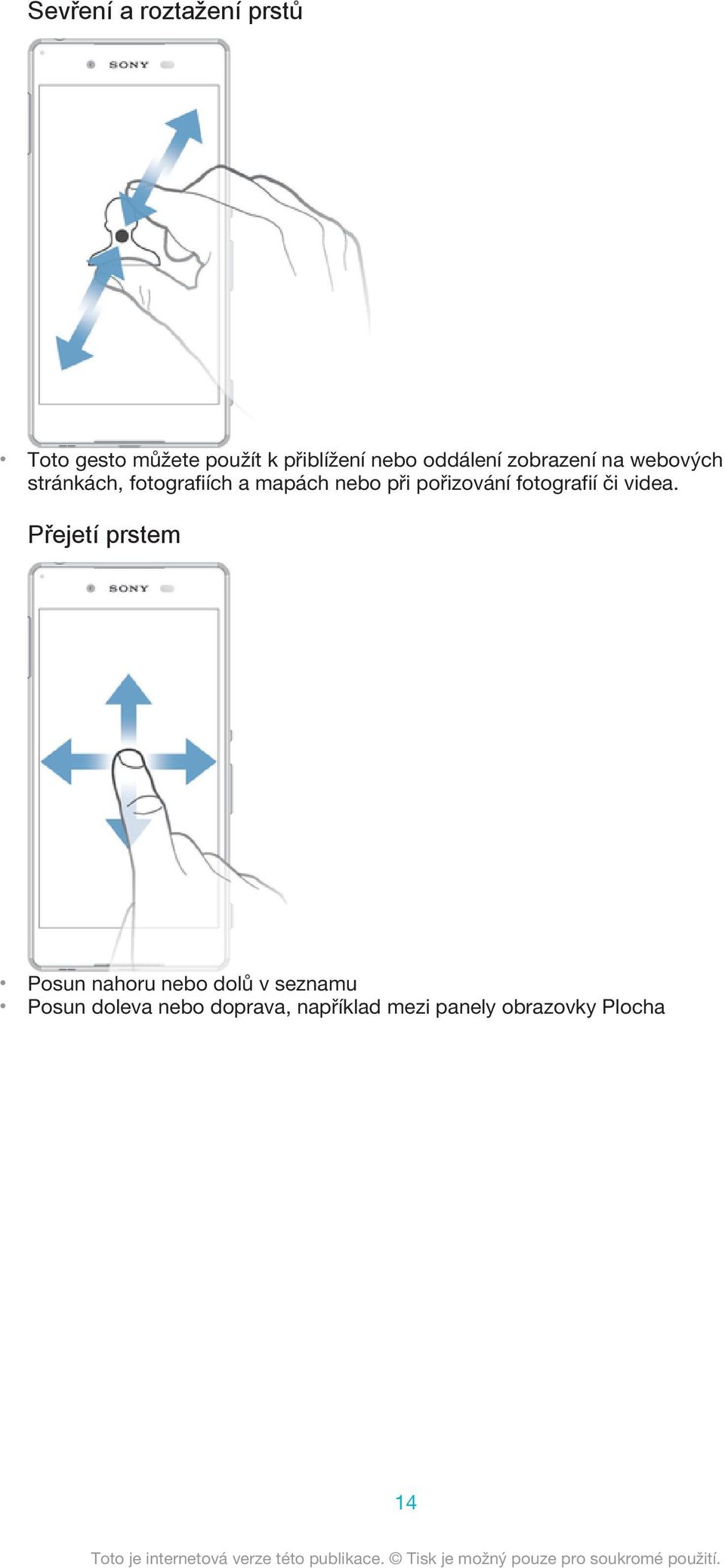 Sevření a roztažení prstů

SONY

• Toto gesto můžete použít k přiblížení nebo oddálení zobrazení na webových stránkách, fotografiích a mapách nebo při pořizování fotografií či videa.

Přejetí prstem

SONY

• Posun nahoru nebo dolů v seznamu
• Posun doleva nebo doprava, například mezi panely obrazovky Plocha

14

Toto je internetová verze této publikace. © Tisk je možný pouze pro soukromé použití.